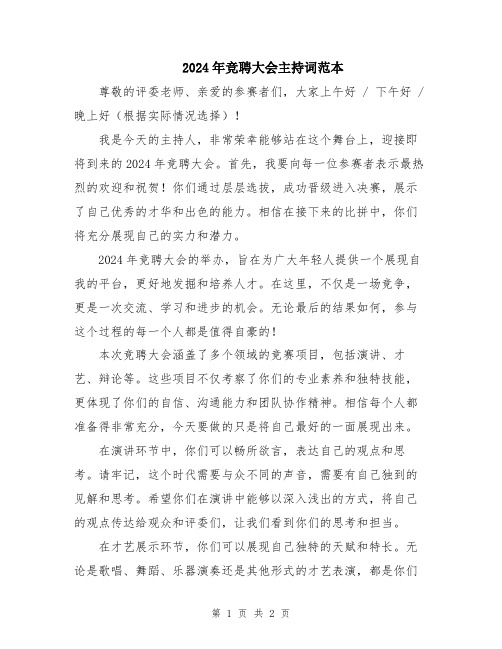 2024年竞聘大会主持词范本

尊敬的评委老师、亲爱的参赛者们，大家上午好 / 下午好 / 晚上好（根据实际情况选择）！

我是今天的主持人，非常荣幸能够站在这个舞台上，迎接即将到来的2024年竞聘大会。首先，我要向每一位参赛者表示最热烈的欢迎和祝贺！你们通过层层选拔，成功晋级进入决赛，展示了自己优秀的才华和出色的能力。相信在接下来的比拼中，你们将充分展现自己的实力和潜力。

2024年竞聘大会的举办，旨在为广大年轻人提供一个展现自我的平台，更好地发掘和培养人才。在这里，不仅是一场竞争，更是一次交流、学习和进步的机会。无论最后的结果如何，参与这个过程的每一个人都是值得自豪的！

本次竞聘大会涵盖了多个领域的竞赛项目，包括演讲、才艺、辩论等。这些项目不仅考察了你们的专业素养和独特技能，更体现了你们的自信、沟通能力和团队协作精神。相信每个人都准备得非常充分，今天要做的只是将自己最好的一面展现出来。

在演讲环节中，你们可以畅所欲言，表达自己的观点和思考。请牢记，这个时代需要与众不同的声音，需要有自己独到的见解和思考。希望你们在演讲中能够以深入浅出的方式，将自己的观点传达给观众和评委们，让我们看到你们的思考和担当。

在才艺展示环节，你们可以展现自己独特的天赋和特长。无论是歌唱、舞蹈、乐器演奏还是其他形式的才艺表演，都是你们

第 1 页 共 2 页